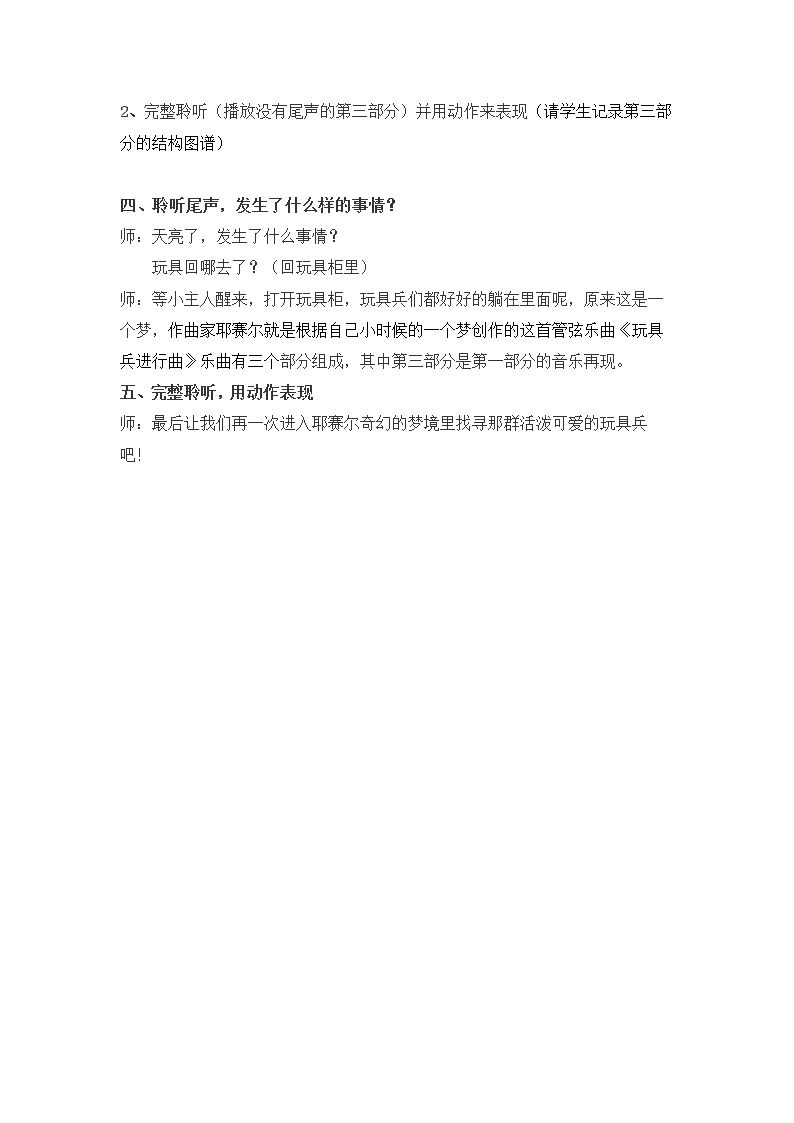 2、完整聆听（播放没有尾声的第三部分）并用动作来表现（请学生记录第三部分的结构图谱）

四、聆听尾声，发生了什么样的事情?
师：天亮了，发生了什么事情？
玩具回哪去了？（回玩具柜里）
师：等小主人醒来，打开玩具柜，玩具兵们都好好的躺在里面呢，原来这是一个梦，作曲家耶赛尔就是根据自己小时候的一个梦创作的这首管弦乐曲《玩具兵进行曲》乐曲有三个部分组成，其中第三部分是第一部分的音乐再现。
五、完整聆听，用动作表现
师：最后让我们再一次进入耶赛尔奇幻的梦境里找寻那群活泼可爱的玩具兵吧!